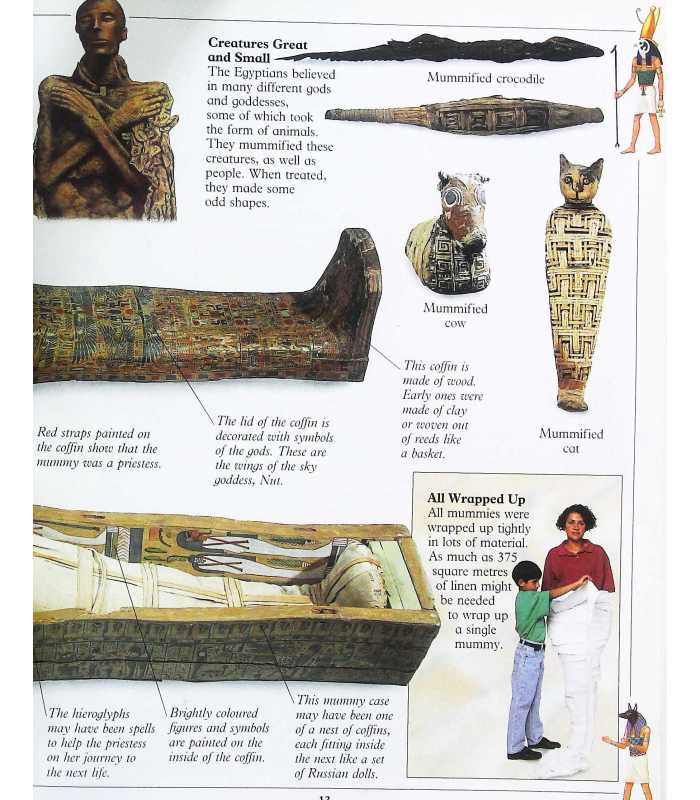 Creatures Great and Small
The Egyptians believed in many different gods and goddesses, some of which took the form of animals. They mummified these creatures, as well as people. When treated, they made some odd shapes.

Mummified crocodile

Mummified cow

Mummified cat

This coffin is made of wood. Early ones were made of clay or woven out of reeds like a basket.

Red straps painted on the coffin show that the mummy was a priestess.

The lid of the coffin is decorated with symbols of the gods. These are the wings of the sky goddess, Nut.

All Wrapped Up
All mummies were wrapped up tightly in lots of material. As much as 375 square metres of linen might be needed to wrap up a single mummy.

The hieroglyphs may have been spells to help the priestess on her journey to the next life.

Brightly coloured figures and symbols are painted on the inside of the coffin.

This mummy case may have been one of a nest of coffins, each fitting inside the next like a set of Russian dolls.

13